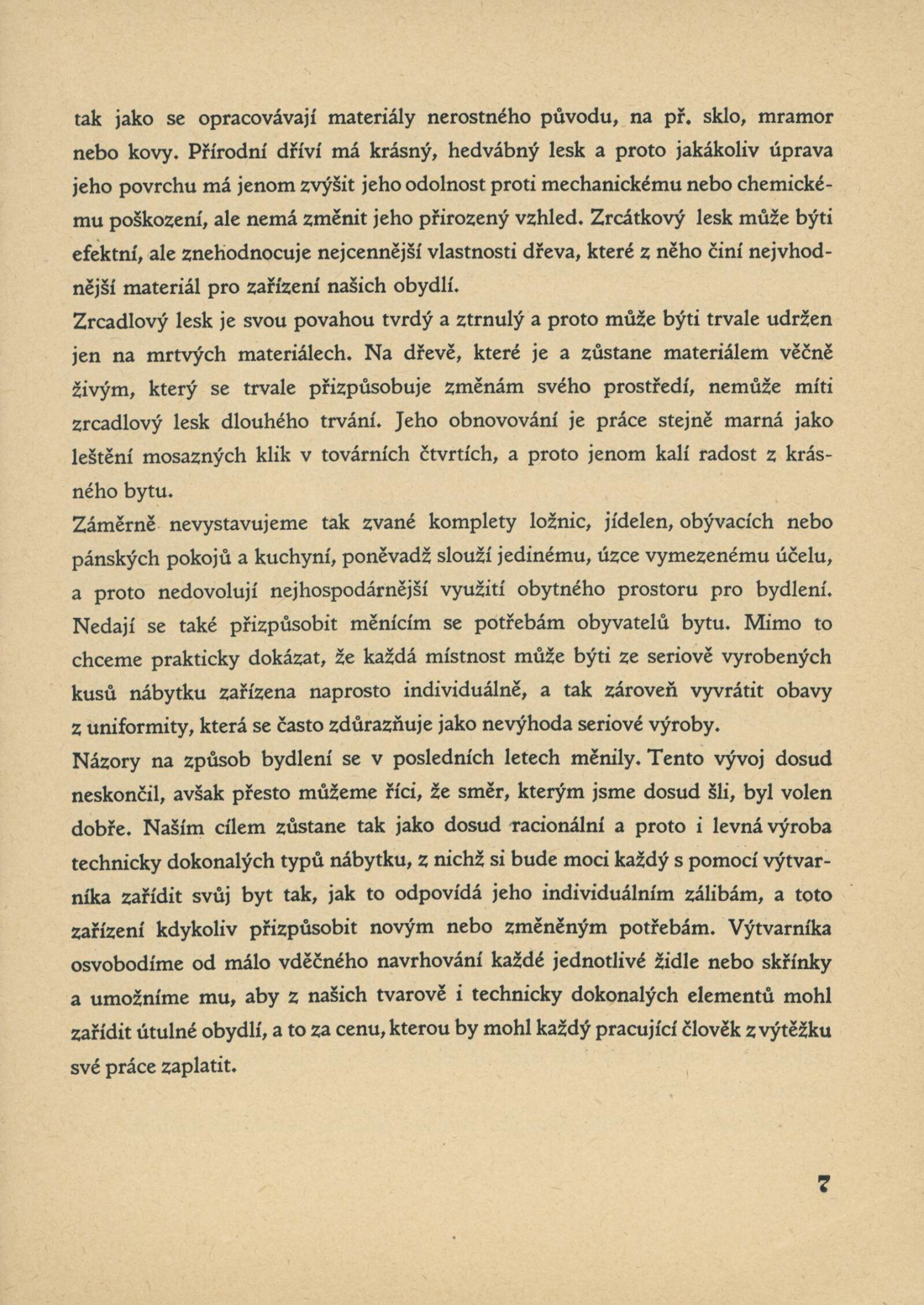 tak jako se opracovávají materiály nerostného původu, na př. sklo, mramor nebo kovy. Přírodní dříví má krásný, hedvábný lesk a proto jakákoliv úprava jeho povrchu má jenom zvýšit jeho odolnost proti mechanickému nebo chemickému poškození, ale nemá změnit jeho přirozený vzhled. Zrcátkový lesk může býti efektní, ale znehodnocuje nejcennější vlastnosti dřeva, které z něho činí nejvhodnější materiál pro zařízení našich obydlí.

Zrcadlový lesk je svou povahou tvrdý a ztrnulý a proto může býti trvale udržen jen na mrtvých materiálech. Na dřevě, které je a zůstane materiálem věčně živým, který se trvale přizpůsobuje změnám svého prostředí, nemůže míti zrcadlový lesk dlouhého trvání. Jeho obnovování je práce stejně marná jako leštění mosazných klik v továrních čtvrtích, a proto jenom kalí radost z krásného bytu.

Záměrně nevystavujeme tak zvané komplety ložnic, jídelen, obývacích nebo pánských pokojů a kuchyní, poněvadž slouží jedinému, úzce vymezenému účelu, a proto nedovolují nejhospodárnější využití obytného prostoru pro bydlení. Nedají se také přizpůsobit měnícím se potřebám obyvatelů bytu. Mimo to chceme prakticky dokázat, že každá místnost může býti ze seriově vyrobených kusů nábytku zařízena naprosto individuálně, a tak zároveň vyvrátit obavy z uniformity, která se často zdůrazňuje jako nevýhoda seriové výroby.

Názory na způsob bydlení se v posledních letech měnily. Tento vývoj dosud neskončil, avšak přesto můžeme říci, že směr, kterým jsme dosud šli, byl volen dobře. Naším cílem zůstane tak jako dosud racionální a proto i levná výroba technicky dokonalých typů nábytku, z nichž si bude moci každý s pomocí výtvarníka zařídit svůj byt tak, jak to odpovídá jeho individuálním zálibám, a toto zařízení kdykoliv přizpůsobit novým nebo změněným potřebám. Výtvarníka osvobodíme od málo vděčného navrhování každé jednotlivé židle nebo skřínky a umožníme mu, aby z našich tvarově i technicky dokonalých elementů mohl zařídit útulné obydlí, a to za cenu, kterou by mohl každý pracující člověk z výtěžku své práce zaplatit.

7